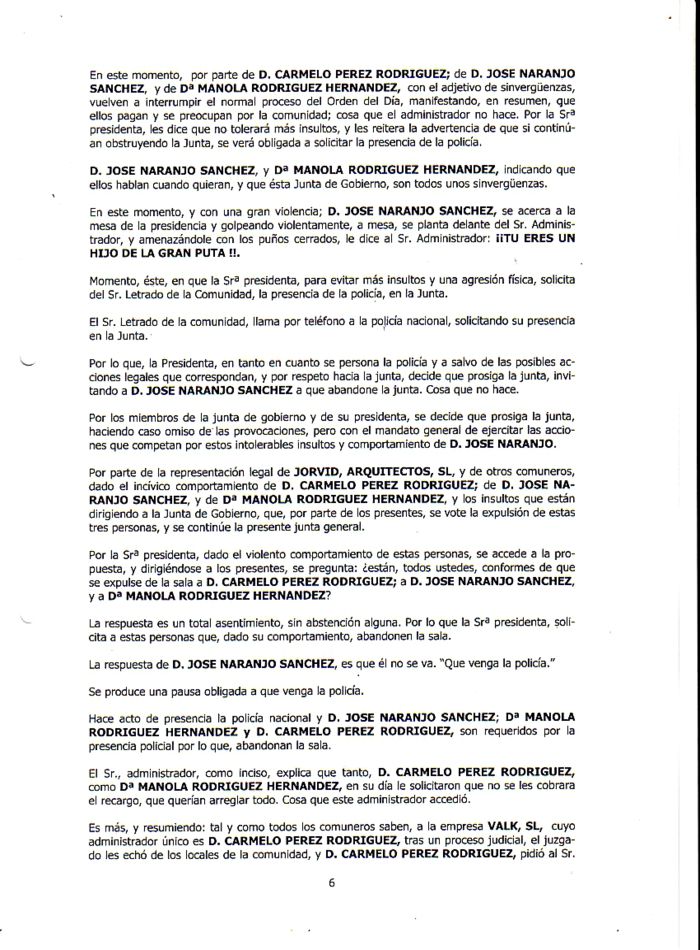 En este momento, por parte de D. CARMELO PEREZ RODRIGUEZ; de D. JOSE NARANJO SANCHEZ, y de Dª MANOLA RODRIGUEZ HERNANDEZ, con el adjetivo de sinvergüenzas, vuelven a interrumpir el normal proceso del Orden del Día, manifestando, en resumen, que ellos pagan y se preocupan por la comunidad; cosa que el administrador no hace. Por la Srª presidenta, les dice que no tolerará más insultos, y les reitera la advertencia de que si continúan obstruyendo la Junta, se verá obligada a solicitar la presencia de la policía.

D. JOSE NARANJO SANCHEZ, y Dª MANOLA RODRIGUEZ HERNANDEZ, indicando que ellos hablan cuando quieran, y que ésta Junta de Gobierno, son todos unos sinvergüenzas.

En este momento, y con una gran violencia; D. JOSE NARANJO SANCHEZ, se acerca a la mesa de la presidencia y golpeando violentamente, a mesa, se planta delante del Sr. Administrador, y amenazándole con los puños cerrados, le dice al Sr. Administrador: ¡¡TU ERES UN HIJO DE LA GRAN PUTA !!.

Momento, éste, en que la Srª presidenta, para evitar más insultos y una agresión física, solicita del Sr. Letrado de la Comunidad, la presencia de la policía, en la Junta.

El Sr. Letrado de la comunidad, llama por teléfono a la policía nacional, solicitando su presencia en la Junta.

Por lo que, la Presidenta, en tanto en cuanto se persona la policía y a salvo de las posibles acciones legales que correspondan, y por respeto hacia la junta, decide que prosiga la junta, invitando a D. JOSE NARANJO SANCHEZ a que abandone la junta. Cosa que no hace.

Por los miembros de la junta de gobierno y de su presidenta, se decide que prosiga la junta, haciendo caso omiso de las provocaciones, pero con el mandato general de ejercitar las acciones que competan por estos intolerables insultos y comportamiento de D. JOSE NARANJO.

Por parte de la representación legal de JORVID, ARQUITECTOS, SL, y de otros comuneros, dado el incívico comportamiento de D. CARMELO PEREZ RODRIGUEZ; de D. JOSE NARANJO SANCHEZ, y de Dª MANOLA RODRIGUEZ HERNANDEZ, y los insultos que están dirigiendo a la Junta de Gobierno, que, por parte de los presentes, se vote la expulsión de estas tres personas, y se continúe la presente junta general.

Por la Srª presidenta, dado el violento comportamiento de estas personas, se accede a la propuesta, y dirigiéndose a los presentes, se pregunta: ¿están, todos ustedes, conformes de que se expulse de la sala a D. CARMELO PEREZ RODRIGUEZ; a D. JOSE NARANJO SANCHEZ, y a Dª MANOLA RODRIGUEZ HERNANDEZ?

La respuesta es un total asentimiento, sin abstención alguna. Por lo que la Srª presidenta, solicita a estas personas que, dado su comportamiento, abandonen la sala.

La respuesta de D. JOSE NARANJO SANCHEZ, es que él no se va. "Que venga la policía."

Se produce una pausa obligada a que venga la policía.

Hace acto de presencia la policía nacional y D. JOSE NARANJO SANCHEZ; Dª MANOLA RODRIGUEZ HERNANDEZ y D. CARMELO PEREZ RODRIGUEZ, son requeridos por la presencia policial por lo que, abandonan la sala.

El Sr., administrador, como inciso, explica que tanto, D. CARMELO PEREZ RODRIGUEZ, como Dª MANOLA RODRIGUEZ HERNANDEZ, en su día le solicitaron que no se les cobrara el recargo, que querían arreglar todo. Cosa que este administrador accedió.

Es más, y resumiendo: tal y como todos los comuneros saben, a la empresa VALK, SL, cuyo administrador único es D. CARMELO PEREZ RODRIGUEZ, tras un proceso judicial, el juzgado les echó de los locales de la comunidad, y D. CARMELO PEREZ RODRIGUEZ, pidió al Sr.

6